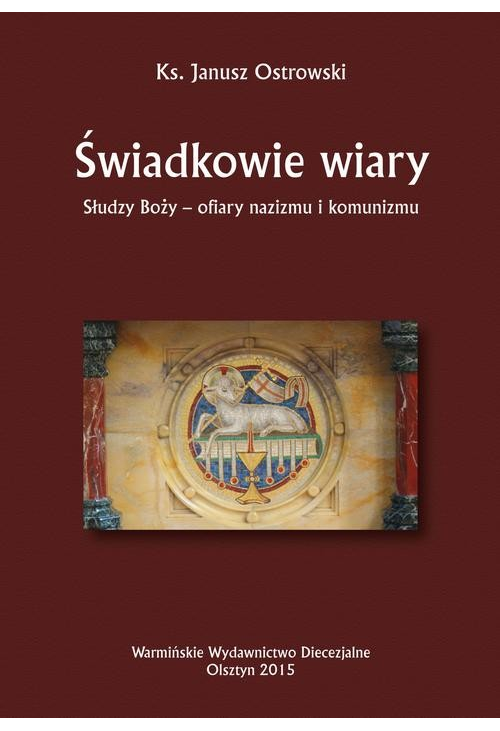 Ks. Janusz Ostrowski

Świadkowie wiary

Słudzy Boży – ofiary nazizmu i komunizmu

Warmińskie Wydawnictwo Diecezjalne
Olsztyn 2015